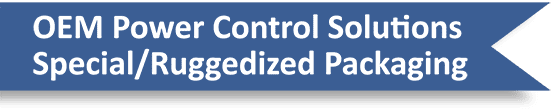 OEM Power Control Solutions
Special/Ruggedized Packaging